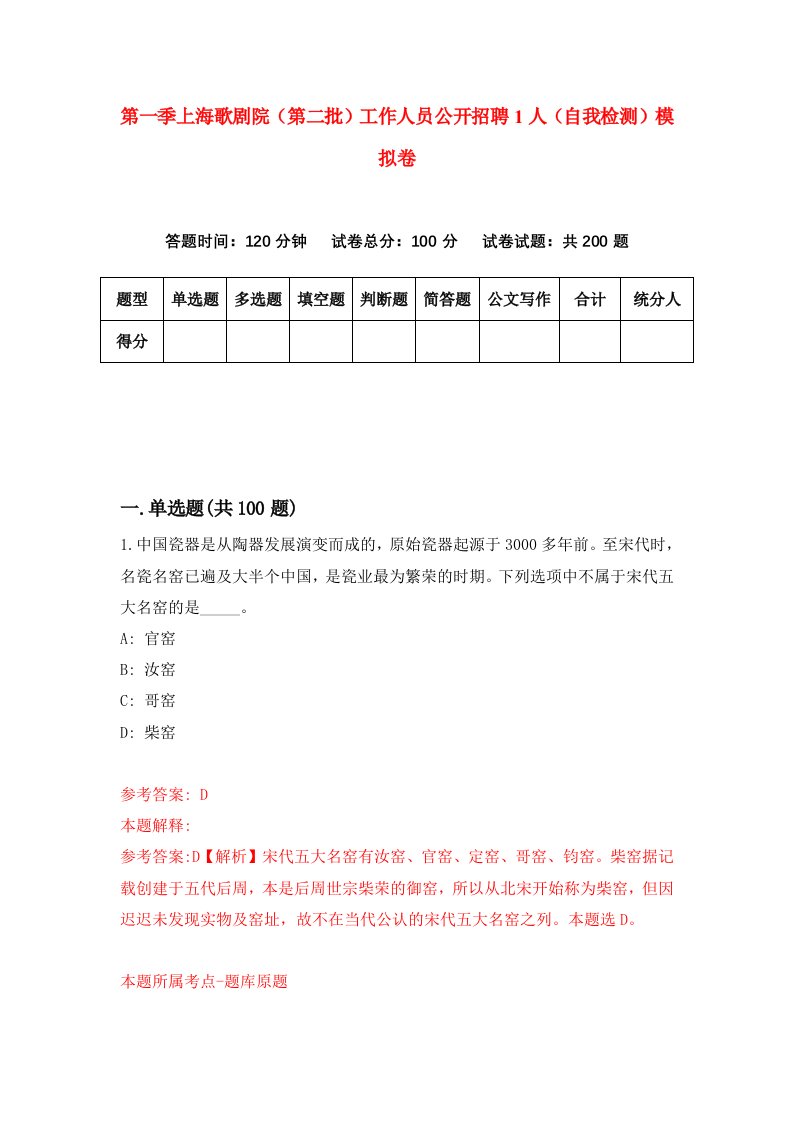 第一季上海歌剧院（第二批）工作人员公开招聘1人（自我检测）模拟卷

答题时间：120分钟　试卷总分：100分　试卷试题：共200题

| 题型 | 单选题 | 多选题 | 填空题 | 判断题 | 简答题 | 公文写作 | 合计 | 统分人 |
|---|---|---|---|---|---|---|---|---|
| 得分 |  |  |  |  |  |  |  |  |

一.单选题(共100题)

1.中国瓷器是从陶器发展演变而成的，原始瓷器起源于3000多年前。至宋代时，名瓷名窑已遍及大半个中国，是瓷业最为繁荣的时期。下列选项中不属于宋代五大名窑的是_____。

A: 官窑

B: 汝窑

C: 哥窑

D: 柴窑

参考答案: D

本题解释:

参考答案:D【解析】宋代五大名窑有汝窑、官窑、定窑、哥窑、钧窑。柴窑据记载创建于五代后周，本是后周世宗柴荣的御窑，所以从北宋开始称为柴窑，但因迟迟未发现实物及窑址，故不在当代公认的宋代五大名窑之列。本题选D。

本题所属考点-题库原题